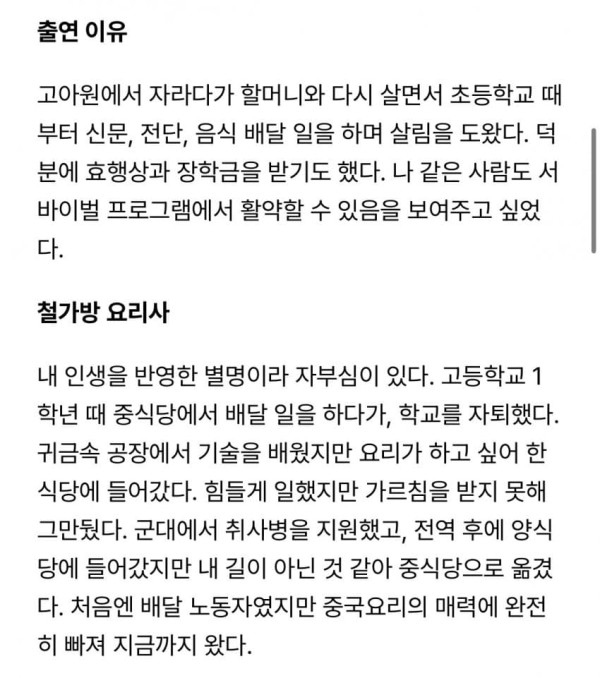 출연 이유

고아원에서 자라다가 할머니와 다시 살면서 초등학교 때부터 신문, 전단, 음식 배달 일을 하며 살림을 도왔다. 덕분에 효행상과 장학금을 받기도 했다. 나 같은 사람도 서바이벌 프로그램에서 활약할 수 있음을 보여주고 싶었다.

철가방 요리사

내 인생을 반영한 별명이라 자부심이 있다. 고등학교 1학년 때 중식당에서 배달 일을 하다가, 학교를 자퇴했다. 귀금속 공장에서 기술을 배웠지만 요리가 하고 싶어 한 식당에 들어갔다. 힘들게 일했지만 가르침을 받지 못해 그만뒀다. 군대에서 취사병을 지원했고, 전역 후에 양식당에 들어갔지만 내 길이 아닌 것 같아 중식당으로 옮겼다. 처음엔 배달 노동자였지만 중국요리의 매력에 완전히 빠져 지금까지 왔다.